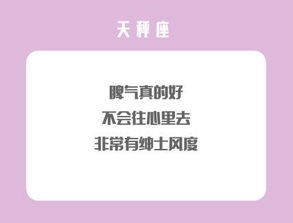 天秤座

脾气真的好
不会往心里去
非常有绅士风度